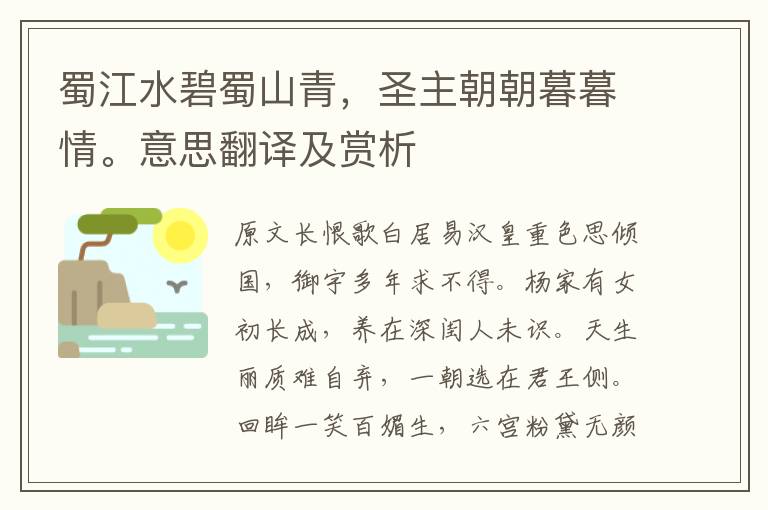 蜀江水碧蜀山青，圣主朝朝暮暮情。意思翻译及赏析

原文长恨歌白居易汉皇重色思倾国，御宇多年求不得。杨家有女初长成，养在深闺人未识。天生丽质难自弃，一朝选在君王侧。回眸一笑百媚生，六宫粉黛无颜